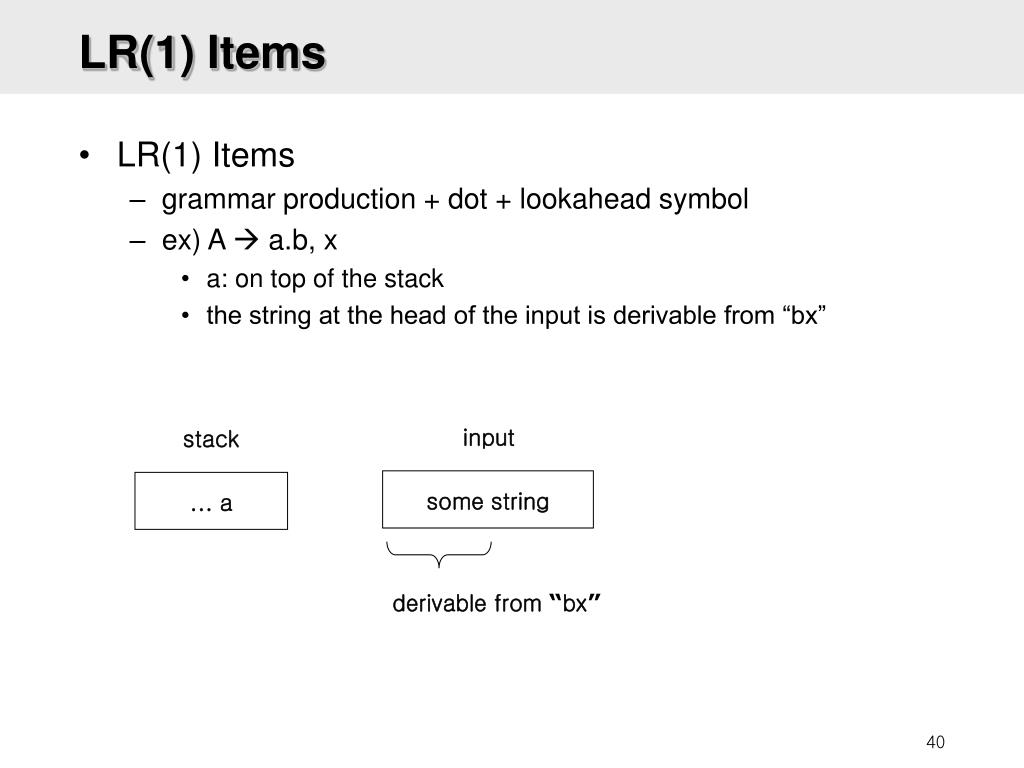 LR(1) Items

• LR(1) Items
– grammar production + dot + lookahead symbol
– ex) A → a.b, x
• a: on top of the stack
• the string at the head of the input is derivable from “bx”

stack

… a

input

some string

derivable from “bx”

40